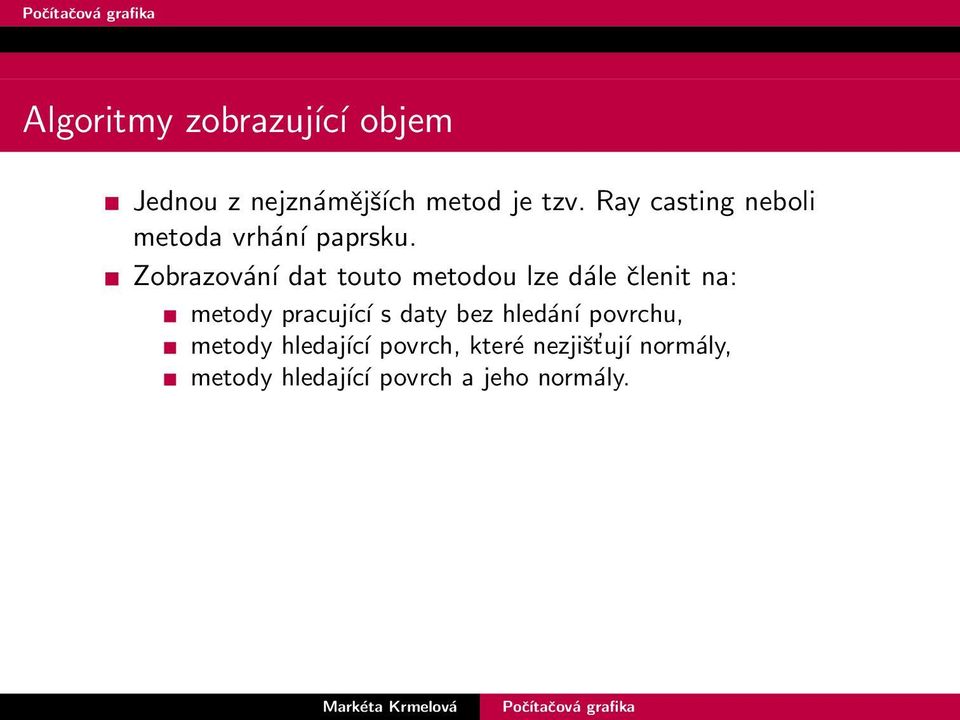 Počítačová grafika

Algoritmy zobrazující objem

Jednou z nejznámějších metod je tzv. Ray casting neboli metoda vrhání paprsku.

Zobrazování dat touto metodou lze dále členit na:

metody pracující s daty bez hledání povrchu,

metody hledající povrch, které nezjišťují normály,

metody hledající povrch a jeho normály.

Markéta Krmelová Počítačová grafika